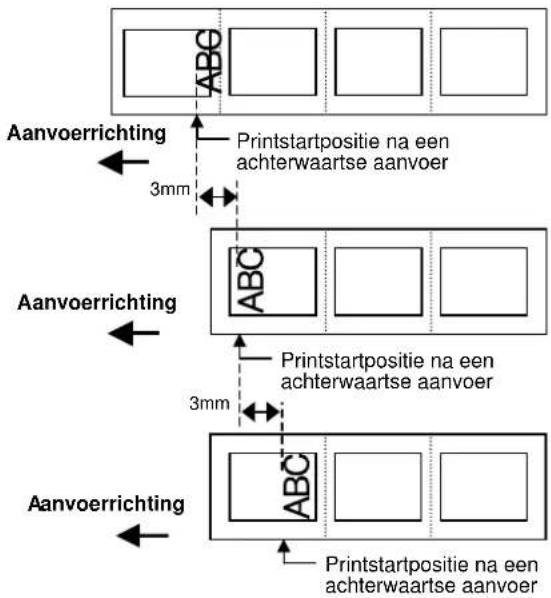 ABC

Aanvoerrichting

Printstartpositie na een achterwaartse aanvoer

3mm

ABC

Aanvoerrichting

Printstartpositie na een achterwaartse aanvoer

3mm

ABC

Aanvoerrichting

Printstartpositie na een achterwaartse aanvoer